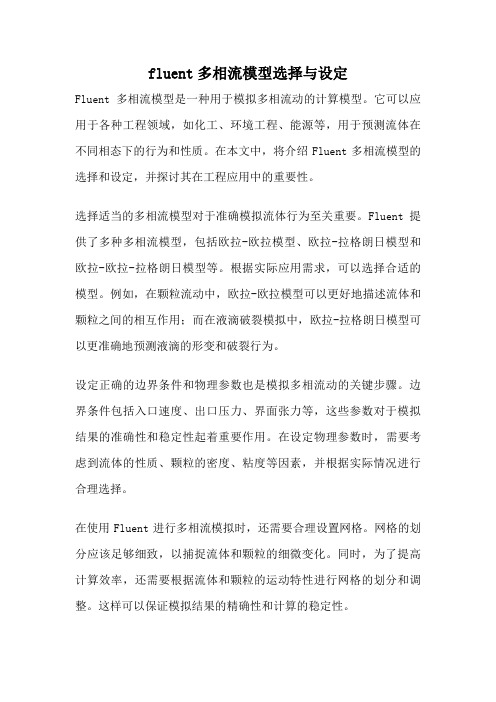 fluent 多相流模型选择与设定

Fluent 多相流模型是一种用于模拟多相流动的计算模型。它可以应用于各种工程领域，如化工、环境工程、能源等，用于预测流体在不同相态下的行为和性质。在本文中，将介绍 Fluent 多相流模型的选择和设定，并探讨其在工程应用中的重要性。

选择适当的多相流模型对于准确模拟流体行为至关重要。Fluent 提供了多种多相流模型，包括欧拉-欧拉模型、欧拉-拉格朗日模型和欧拉-欧拉-拉格朗日模型等。根据实际应用需求，可以选择合适的模型。例如，在颗粒流动中，欧拉-欧拉模型可以更好地描述流体和颗粒之间的相互作用；而在液滴破裂模拟中，欧拉-拉格朗日模型可以更准确地预测液滴的形变和破裂行为。

设定正确的边界条件和物理参数也是模拟多相流动的关键步骤。边界条件包括入口速度、出口压力、界面张力等，这些参数对于模拟结果的准确性和稳定性起着重要作用。在设定物理参数时，需要考虑到流体的性质、颗粒的密度、粘度等因素，并根据实际情况进行合理选择。

在使用 Fluent 进行多相流模拟时，还需要合理设置网格。网格的划分应该足够细致，以捕捉流体和颗粒的细微变化。同时，为了提高计算效率，还需要根据流体和颗粒的运动特性进行网格的划分和调整。这样可以保证模拟结果的精确性和计算的稳定性。